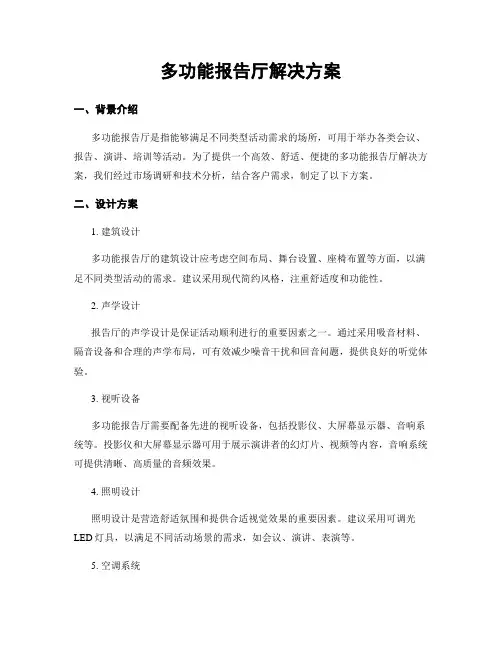 多功能报告厅解决方案

一、背景介绍

多功能报告厅是指能够满足不同类型活动需求的场所，可用于举办各类会议、报告、演讲、培训等活动。为了提供一个高效、舒适、便捷的多功能报告厅解决方案，我们经过市场调研和技术分析，结合客户需求，制定了以下方案。

二、设计方案

1. 建筑设计

多功能报告厅的建筑设计应考虑空间布局、舞台设置、座椅布置等方面，以满足不同类型活动的需求。建议采用现代简约风格，注重舒适度和功能性。

2. 声学设计

报告厅的声学设计是保证活动顺利进行的重要因素之一。通过采用吸音材料、隔音设备和合理的声学布局，可有效减少噪音干扰和回音问题，提供良好的听觉体验。

3. 视听设备

多功能报告厅需要配备先进的视听设备，包括投影仪、大屏幕显示器、音响系统等。投影仪和大屏幕显示器可用于展示演讲者的幻灯片、视频等内容，音响系统可提供清晰、高质量的音频效果。

4. 照明设计

照明设计是营造舒适氛围和提供合适视觉效果的重要因素。建议采用可调光LED灯具，以满足不同活动场景的需求，如会议、演讲、表演等。

5. 空调系统